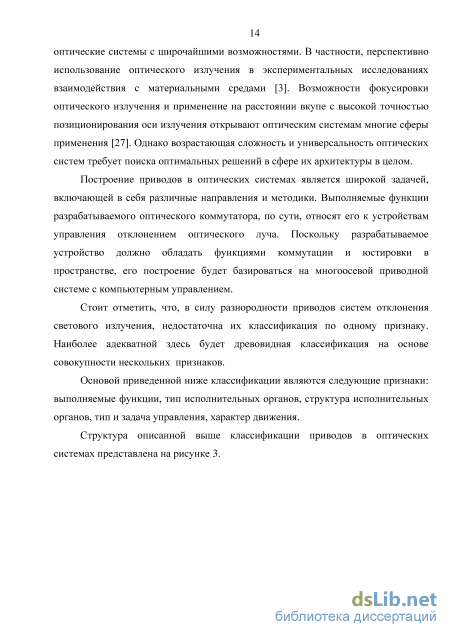 14

оптические системы с широчайшими возможностями. В частности, перспективно использование оптического излучения в экспериментальных исследованиях взаимодействия с материальными средами [3]. Возможности фокусировки оптического излучения и применение на расстоянии вкупе с высокой точностью позиционирования оси излучения открывают оптическим системам многие сферы применения [27]. Однако возрастающая сложность и универсальность оптических систем требует поиска оптимальных решений в сфере их архитектуры в целом.

Построение приводов в оптических системах является широкой задачей, включающей в себя различные направления и методики. Выполняемые функции разрабатываемого оптического коммутатора, по сути, относят его к устройствам управления отклонением оптического луча. Поскольку разрабатываемое устройство должно обладать функциями коммутации и юстировки в пространстве, его построение будет базироваться на многоосевой приводной системе с компьютерным управлением.

Стоит отметить, что, в силу разнородности приводов систем отклонения светового излучения, недостаточна их классификация по одному признаку. Наиболее адекватной здесь будет древовидная классификация на основе совокупности нескольких признаков.

Основой приведенной ниже классификации являются следующие признаки: выполняемые функции, тип исполнительных органов, структура исполнительных органов, тип и задача управления, характер движения.

Структура описанной выше классификации приводов в оптических системах представлена на рисунке 3.

dsLib.net
библиотека диссертаций